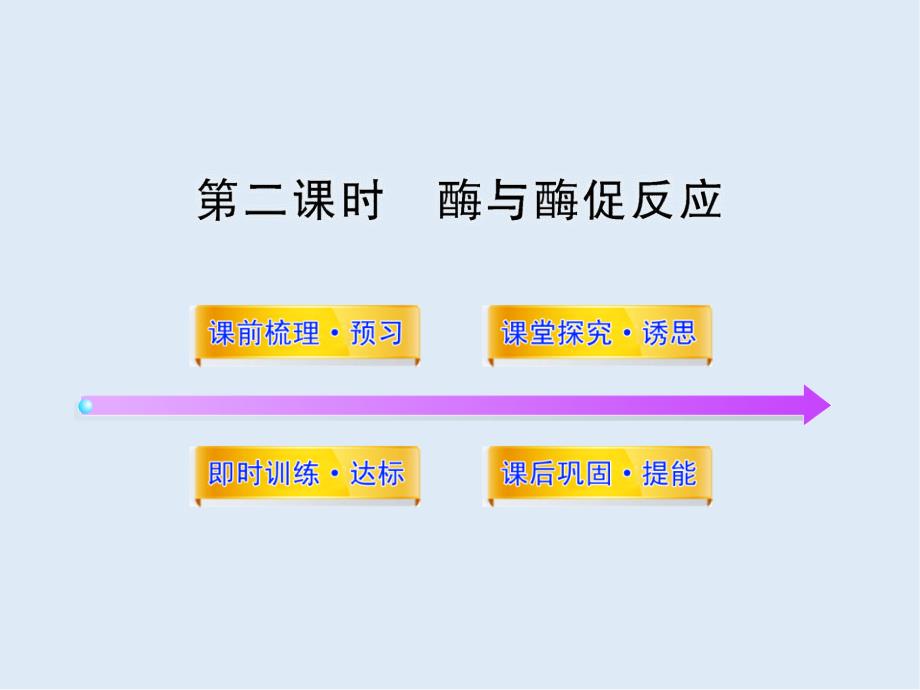 第二课时　酶与酶促反应

课前梳理·预习

课堂探究·诱思

即时训练·达标

课后巩固·提能